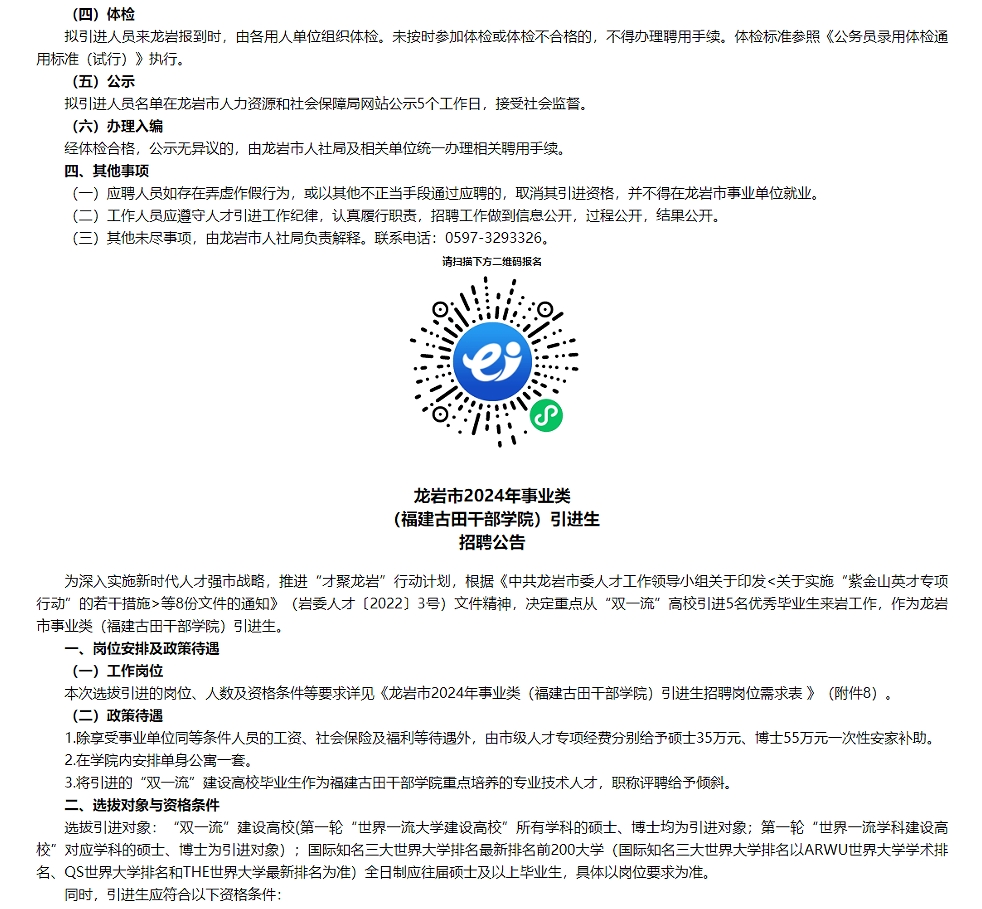 （四）体检

拟引进人员来龙岩报到时，由各用人单位组织体检。未按时参加体检或体检不合格的，不得办理聘用手续。体检标准参照《公务员录用体检通用标准（试行）》执行。

（五）公示

拟引进人员名单在龙岩市人力资源和社会保障局网站公示5个工作日，接受社会监督。

（六）办理入编

经体检合格，公示无异议的，由龙岩市人社局及相关单位统一办理相关聘用手续。

四、其他事项

（一）应聘人员如存在弄虚作假行为，或以其他不正当手段通过应聘的，取消其引进资格，并不得在龙岩市事业单位就业。

（二）工作人员应遵守人才引进工作纪律，认真履行职责，招聘工作做到信息公开，过程公开，结果公开。

（三）其他未尽事项，由龙岩市人社局负责解释。联系电话：0597-3293326。

请扫描下方二维码报名

ei

龙岩市2024年事业类
（福建古田干部学院）引进生
招聘公告

为深入实施新时代人才强市战略，推进“才聚龙岩”行动计划，根据《中共龙岩市委人才工作领导小组关于印发<关于实施“紫金山英才专项行动”的若干措施>等8份文件的通知》（岩委人才〔2022〕3号）文件精神，决定重点从“双一流”高校引进5名优秀毕业生来岩工作，作为龙岩市事业类（福建古田干部学院）引进生。

一、岗位安排及政策待遇

（一）工作岗位

本次选拔引进的岗位、人数及资格条件等要求详见《龙岩市2024年事业类（福建古田干部学院）引进生招聘岗位需求表 》（附件8）。

（二）政策待遇

1.除享受事业单位同等条件人员的工资、社会保险及福利等待遇外，由市级人才专项经费分别给予硕士35万元、博士55万元一次性安家补助。

2.在学院内安排单身公寓一套。

3.将引进的“双一流”建设高校毕业生作为福建古田干部学院重点培养的专业技术人才，职称评聘给予倾斜。

二、选拔对象与资格条件

选拔引进对象：“双一流”建设高校(第一轮“世界一流大学建设高校”所有学科的硕士、博士均为引进对象；第一轮“世界一流学科建设高校”对应学科的硕士、博士为引进对象）；国际知名三大世界大学排名最新排名前200大学（国际知名三大世界大学排名以ARWU世界大学学术排名、QS世界大学排名和THE世界大学最新排名为准）全日制应往届硕士及以上毕业生，具体以岗位要求为准。

同时，引进生应符合以下资格条件：